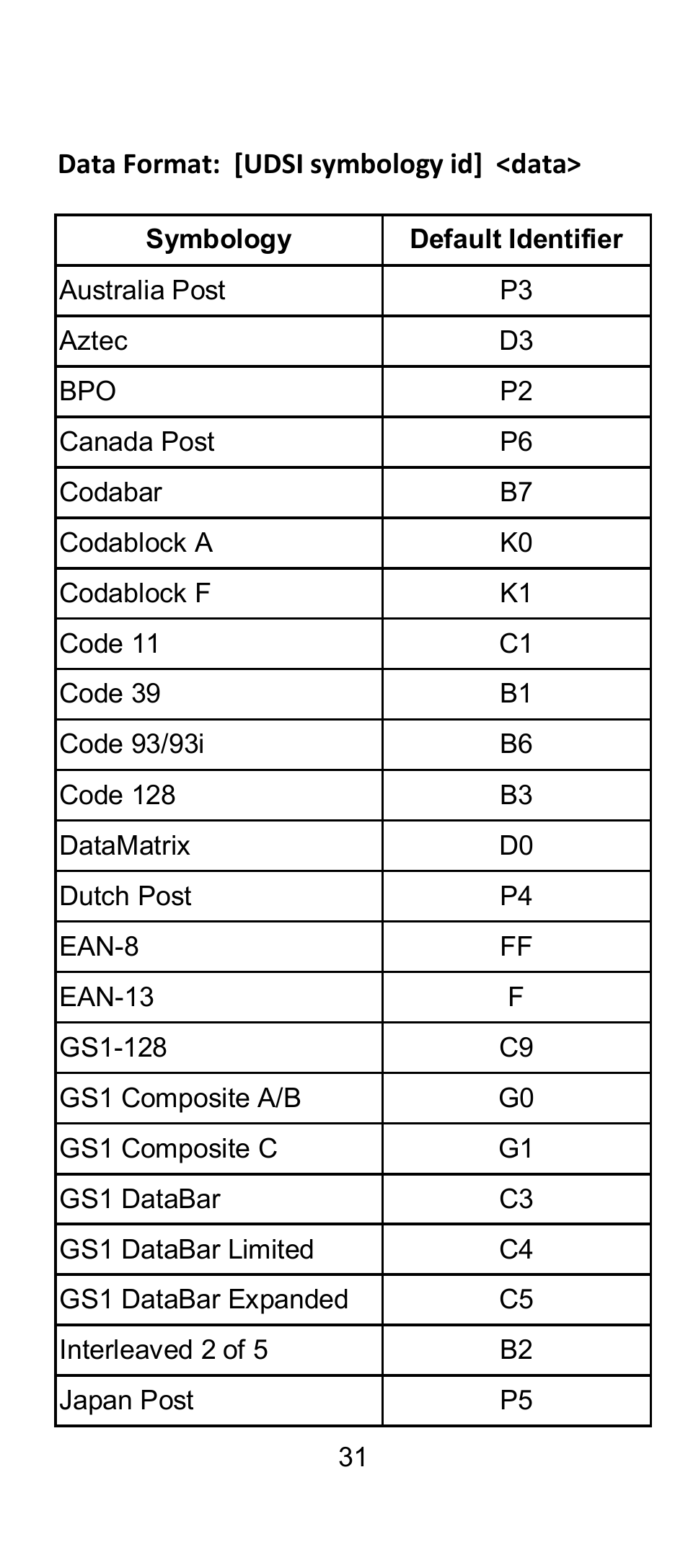 Data Format: [UDSI symbology id] <data>

| Symbology | Default Identifier |
|---|---|
| Australia Post | P3 |
| Aztec | D3 |
| BPO | P2 |
| Canada Post | P6 |
| Codabar | B7 |
| Codablock A | K0 |
| Codablock F | K1 |
| Code 11 | C1 |
| Code 39 | B1 |
| Code 93/93i | B6 |
| Code 128 | B3 |
| DataMatrix | D0 |
| Dutch Post | P4 |
| EAN-8 | FF |
| EAN-13 | F |
| GS1-128 | C9 |
| GS1 Composite A/B | G0 |
| GS1 Composite C | G1 |
| GS1 DataBar | C3 |
| GS1 DataBar Limited | C4 |
| GS1 DataBar Expanded | C5 |
| Interleaved 2 of 5 | B2 |
| Japan Post | P5 |

31